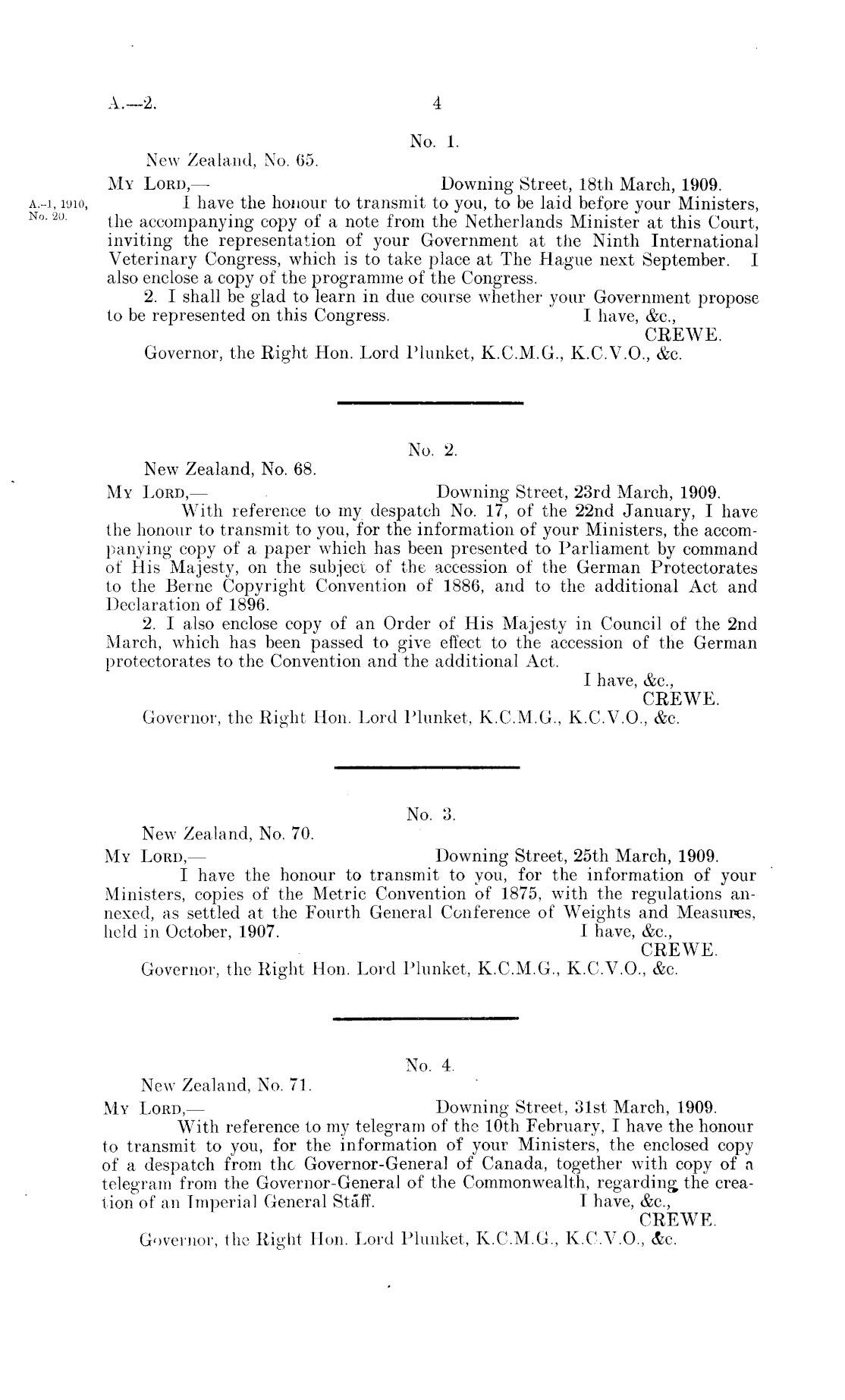 A.—2. 4

No. 1.

New Zealand, No. 65.

My Lord,— Downing Street, 18th March, 1909.

A.-1, 1910, No. 20.

I have the honour to transmit to you, to be laid before your Ministers, the accompanying copy of a note from the Netherlands Minister at this Court, inviting the representation of your Government at the Ninth International Veterinary Congress, which is to take place at The Hague next September. I also enclose a copy of the programme of the Congress.

2. I shall be glad to learn in due course whether your Government propose to be represented on this Congress. I have, &c.,

CREWE.

Governor, the Right Hon. Lord Plunket, K.C.M.G., K.C.V.O., &c.

No. 2.

New Zealand, No. 68.

My Lord,— Downing Street, 23rd March, 1909.

With reference to my despatch No. 17, of the 22nd January, I have the honour to transmit to you, for the information of your Ministers, the accompanying copy of a paper which has been presented to Parliament by command of His Majesty, on the subject of the accession of the German Protectorates to the Berne Copyright Convention of 1886, and to the additional Act and Declaration of 1896.

2. I also enclose copy of an Order of His Majesty in Council of the 2nd March, which has been passed to give effect to the accession of the German protectorates to the Convention and the additional Act.

I have, &c.,

CREWE.

Governor, the Right Hon. Lord Plunket, K.C.M.G., K.C.V.O., &c.

No. 3.

New Zealand, No. 70.

My Lord,— Downing Street, 25th March, 1909.

I have the honour to transmit to you, for the information of your Ministers, copies of the Metric Convention of 1875, with the regulations annexed, as settled at the Fourth General Conference of Weights and Measures, held in October, 1907. I have, &c.,

CREWE.

Governor, the Right Hon. Lord Plunket, K.C.M.G., K.C.V.O., &c.

No. 4.

New Zealand, No. 71.

My Lord,— Downing Street, 31st March, 1909.

With reference to my telegram of the 10th February, I have the honour to transmit to you, for the information of your Ministers, the enclosed copy of a despatch from the Governor-General of Canada, together with copy of a telegram from the Governor-General of the Commonwealth, regarding the creation of an Imperial General Staff. I have, &c.,

CREWE.

Governor, the Right Hon. Lord Plunket, K.C.M.G., K.C.V.O., &c.